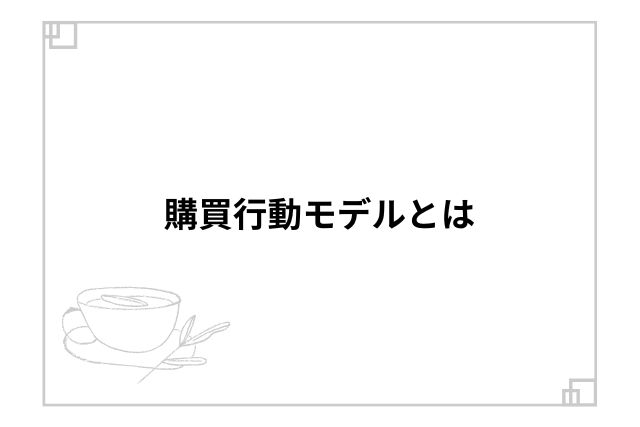 購買行動モデルとは